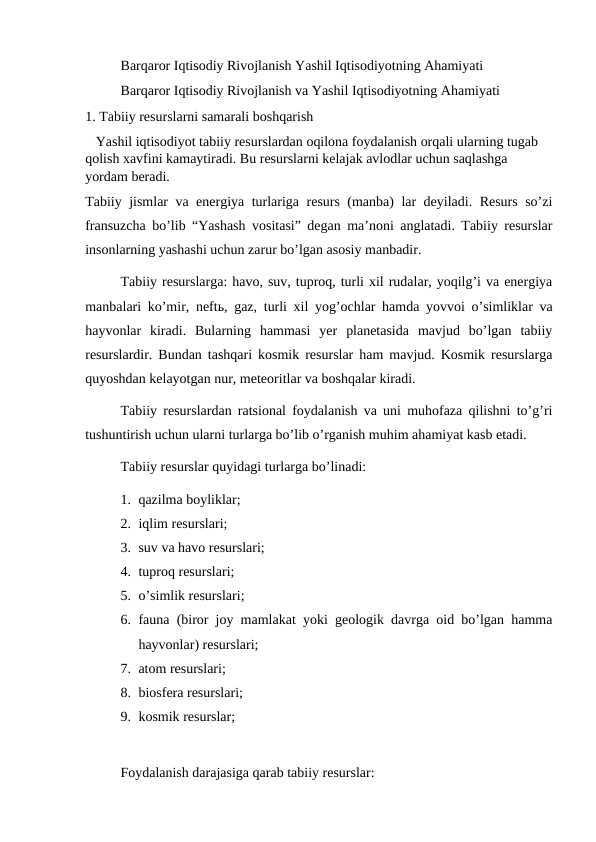 Barqaror Iqtisodiy Rivojlanish Yashil Iqtisodiyotning Ahamiyati

Barqaror Iqtisodiy Rivojlanish va Yashil Iqtisodiyotning Ahamiyati

1. Tabiiy resurslarni samarali boshqarish

Yashil iqtisodiyot tabiiy resurslardan oqilona foydalanish orqali ularning tugab qolish xavfini kamaytiradi. Bu resurslarni kelajak avlodlar uchun saqlashga yordam beradi.

Tabiiy jismlar va energiya turlariga resurs (manba) lar deyiladi. Resurs so’zi fransuzcha bo’lib “Yashash vositasi” degan ma’noni anglatadi. Tabiiy resurslar insonlarning yashashi uchun zarur bo’lgan asosiy manbadir.

Tabiiy resurslarga: havo, suv, tuproq, turli xil rudalar, yoqilg’i va energiya manbalari ko’mir, neftь, gaz, turli xil yog’ochlar hamda yovvoi o’simliklar va hayvonlar kiradi. Bularning hammasi yer planetasida mavjud bo’lgan tabiiy resurslardir. Bundan tashqari kosmik resurslar ham mavjud. Kosmik resurslarga quyoshdan kelayotgan nur, meteoritlar va boshqalar kiradi.

Tabiiy resurslardan ratsional foydalanish va uni muhofaza qilishni to’g’ri tushuntirish uchun ularni turlarga bo’lib o’rganish muhim ahamiyat kasb etadi.

Tabiiy resurslar quyidagi turlarga bo’linadi:

1. qazilma boyliklar;
2. iqlim resurslari;
3. suv va havo resurslari;
4. tuproq resurslari;
5. o’simlik resurslari;
6. fauna (biror joy mamlakat yoki geologik davrga oid bo’lgan hamma hayvonlar) resurslari;
7. atom resurslari;
8. biosfera resurslari;
9. kosmik resurslar;

Foydalanish darajasiga qarab tabiiy resurslar: